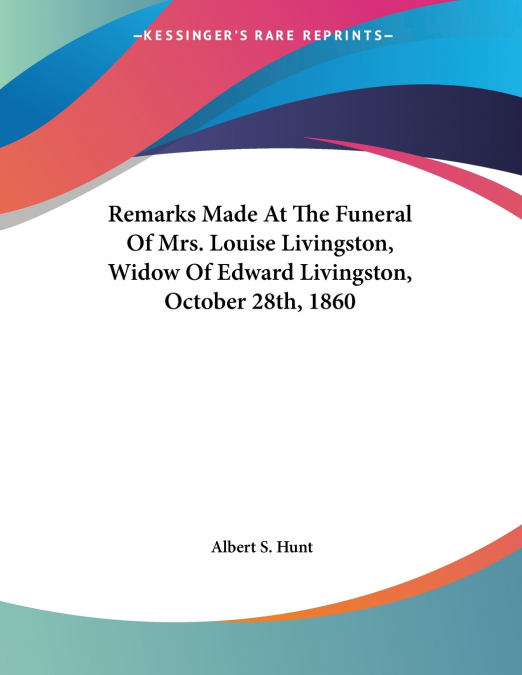 —KESSINGER'S RARE REPRINTS—

Remarks Made At The Funeral Of Mrs. Louise Livingston, Widow Of Edward Livingston, October 28th, 1860

Albert S. Hunt